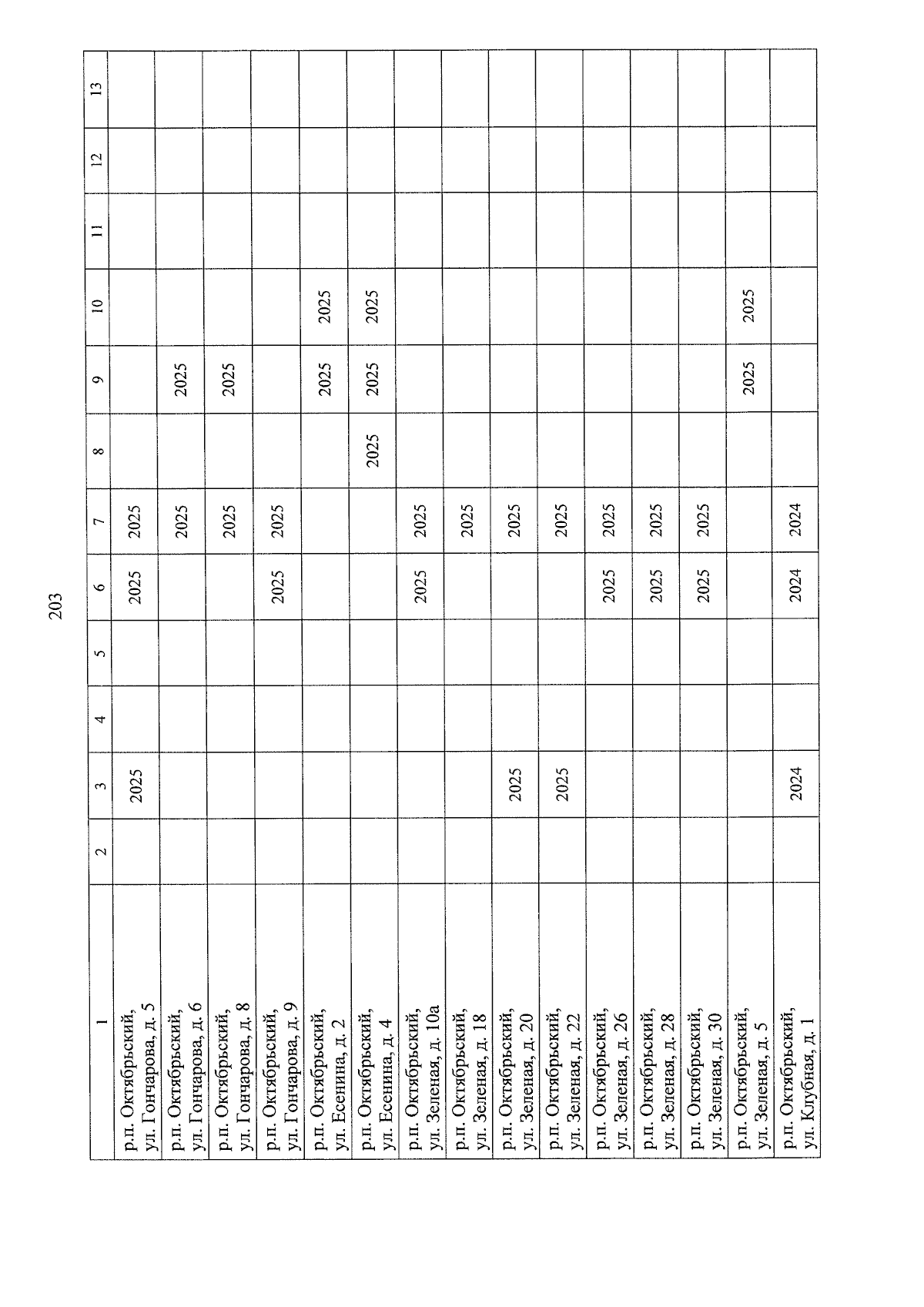 203

| 1 | 2 | 3 | 4 | 5 | 6 | 7 | 8 | 9 | 10 | 11 | 12 | 13 |
|---|---|---|---|---|---|---|---|---|---|---|---|---|
| р.п. Октябрьский, ул. Гончарова, д. 5 |  | 2025 |  |  | 2025 | 2025 |  |  |  |  |  |  |
| р.п. Октябрьский, ул. Гончарова, д. 6 |  |  |  |  |  | 2025 |  | 2025 |  |  |  |  |
| р.п. Октябрьский, ул. Гончарова, д. 8 |  |  |  |  |  | 2025 |  | 2025 |  |  |  |  |
| р.п. Октябрьский, ул. Гончарова, д. 9 |  |  |  |  | 2025 | 2025 |  |  |  |  |  |  |
| р.п. Октябрьский, ул. Есенина, д. 2 |  |  |  |  |  |  |  | 2025 | 2025 |  |  |  |
| р.п. Октябрьский, ул. Есенина, д. 4 |  |  |  |  |  |  | 2025 | 2025 | 2025 |  |  |  |
| р.п. Октябрьский, ул. Зеленая, д. 10а |  |  |  |  | 2025 | 2025 |  |  |  |  |  |  |
| р.п. Октябрьский, ул. Зеленая, д. 18 |  |  |  |  |  | 2025 |  |  |  |  |  |  |
| р.п. Октябрьский, ул. Зеленая, д. 20 |  | 2025 |  |  |  | 2025 |  |  |  |  |  |  |
| р.п. Октябрьский, ул. Зеленая, д. 22 |  | 2025 |  |  |  | 2025 |  |  |  |  |  |  |
| р.п. Октябрьский, ул. Зеленая, д. 26 |  |  |  |  | 2025 | 2025 |  |  |  |  |  |  |
| р.п. Октябрьский, ул. Зеленая, д. 28 |  |  |  |  | 2025 | 2025 |  |  |  |  |  |  |
| р.п. Октябрьский, ул. Зеленая, д. 30 |  |  |  |  | 2025 | 2025 |  |  |  |  |  |  |
| р.п. Октябрьский, ул. Зеленая, д. 5 |  |  |  |  |  |  |  | 2025 | 2025 |  |  |  |
| р.п. Октябрьский, ул. Клубная, д. 1 |  | 2024 |  |  | 2024 | 2024 |  |  |  |  |  |  |